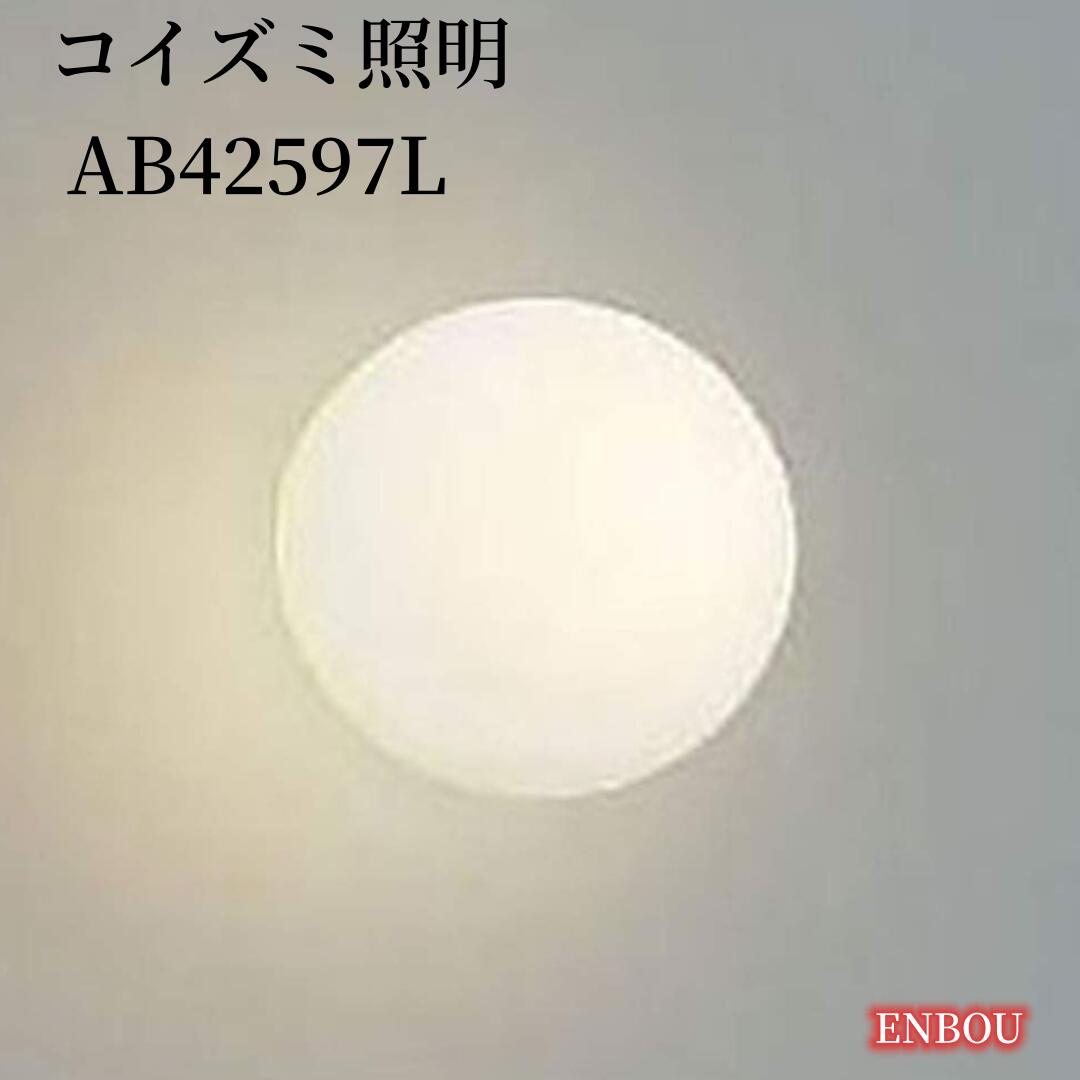 コイズミ照明
AB42597L

ENBOU